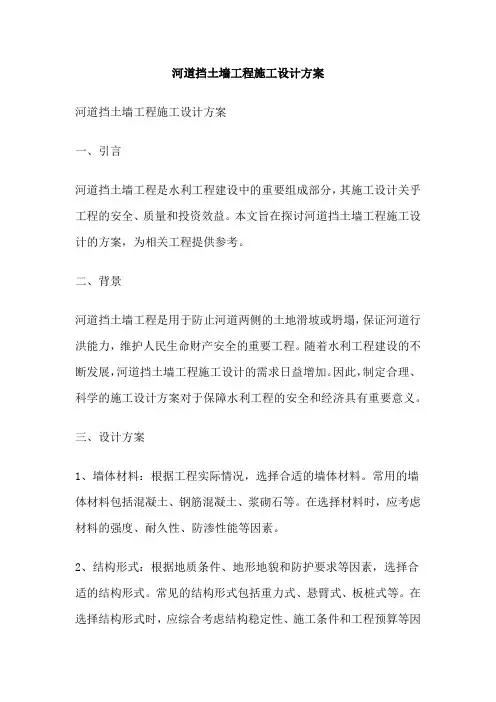 河道挡土墙工程施工设计方案

河道挡土墙工程施工设计方案

一、引言

河道挡土墙工程是水利工程建设中的重要组成部分，其施工设计关乎工程的安全、质量和投资效益。本文旨在探讨河道挡土墙工程施工设计的方案，为相关工程提供参考。

二、背景

河道挡土墙工程是用于防止河道两侧的土地滑坡或坍塌，保证河道行洪能力，维护人民生命财产安全的重要工程。随着水利工程建设的不断发展，河道挡土墙工程施工设计的需求日益增加。因此，制定合理、科学的施工设计方案对于保障水利工程的安全和经济具有重要意义。

三、设计方案

1、墙体材料：根据工程实际情况，选择合适的墙体材料。常用的墙体材料包括混凝土、钢筋混凝土、浆砌石等。在选择材料时，应考虑材料的强度、耐久性、防渗性能等因素。

2、结构形式：根据地质条件、地形地貌和防护要求等因素，选择合适的结构形式。常见的结构形式包括重力式、悬臂式、板桩式等。在选择结构形式时，应综合考虑结构稳定性、施工条件和工程预算等因